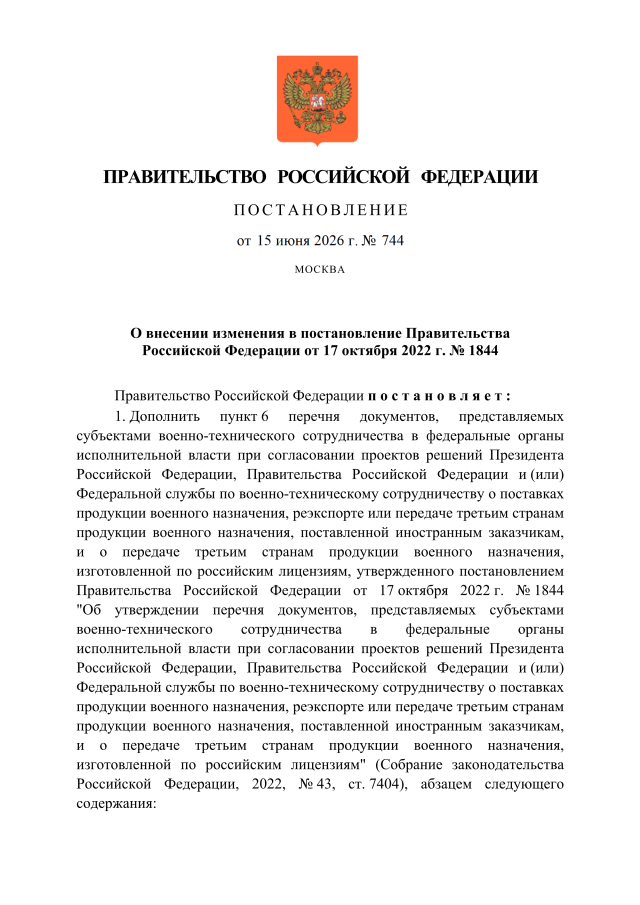 ПРАВИТЕЛЬСТВО РОССИЙСКОЙ ФЕДЕРАЦИИ

ПОСТАНОВЛЕНИЕ

от 15 июня 2026 г. № 744

МОСКВА

О внесении изменения в постановление Правительства Российской Федерации от 17 октября 2022 г. № 1844

Правительство Российской Федерации постановляет:

1. Дополнить пункт 6 перечня документов, представляемых субъектами военно-технического сотрудничества в федеральные органы исполнительной власти при согласовании проектов решений Президента Российской Федерации, Правительства Российской Федерации и (или) Федеральной службы по военно-техническому сотрудничеству о поставках продукции военного назначения, реэкспорте или передаче третьим странам продукции военного назначения, поставленной иностранным заказчикам, и о передаче третьим странам продукции военного назначения, изготовленной по российским лицензиям, утвержденного постановлением Правительства Российской Федерации от 17 октября 2022 г. № 1844 "Об утверждении перечня документов, представляемых субъектами военно-технического сотрудничества в федеральные органы исполнительной власти при согласовании проектов решений Президента Российской Федерации, Правительства Российской Федерации и (или) Федеральной службы по военно-техническому сотрудничеству о поставках продукции военного назначения, реэкспорте или передаче третьим странам продукции военного назначения, поставленной иностранным заказчикам, и о передаче третьим странам продукции военного назначения, изготовленной по российским лицензиям" (Собрание законодательства Российской Федерации, 2022, № 43, ст. 7404), абзацем следующего содержания: